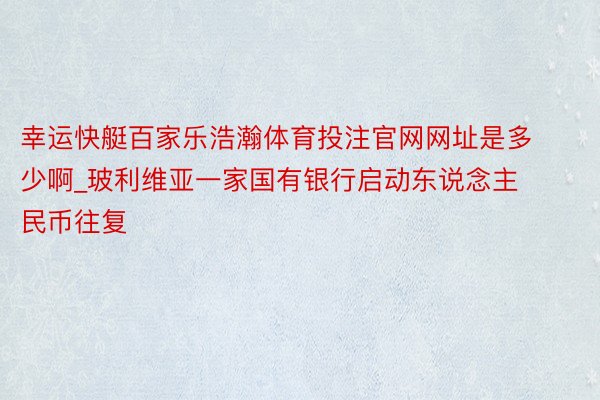 幸运快艇百家乐浩瀚体育投注官网网址是多少啊_玻利维亚一家国有银行启动东说念主民币往复